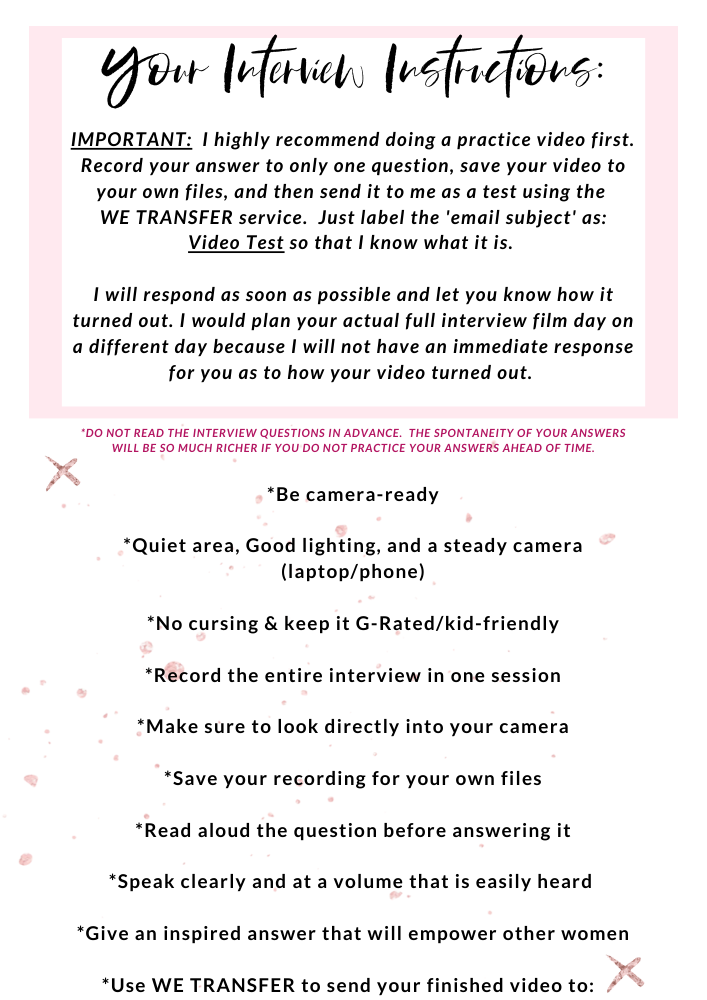 Your Interview Instructions:

IMPORTANT: I highly recommend doing a practice video first. Record your answer to only one question, save your video to your own files, and then send it to me as a test using the WE TRANSFER service. Just label the 'email subject' as: Video Test so that I know what it is.

I will respond as soon as possible and let you know how it turned out. I would plan your actual full interview film day on a different day because I will not have an immediate response for you as to how your video turned out.

*DO NOT READ THE INTERVIEW QUESTIONS IN ADVANCE. THE SPONTANEITY OF YOUR ANSWERS WILL BE SO MUCH RICHER IF YOU DO NOT PRACTICE YOUR ANSWERS AHEAD OF TIME.

*Be camera-ready

*Quiet area, Good lighting, and a steady camera (laptop/phone)

*No cursing & keep it G-Rated/kid-friendly

*Record the entire interview in one session

*Make sure to look directly into your camera

*Save your recording for your own files

*Read aloud the question before answering it

*Speak clearly and at a volume that is easily heard

*Give an inspired answer that will empower other women

*Use WE TRANSFER to send your finished video to: